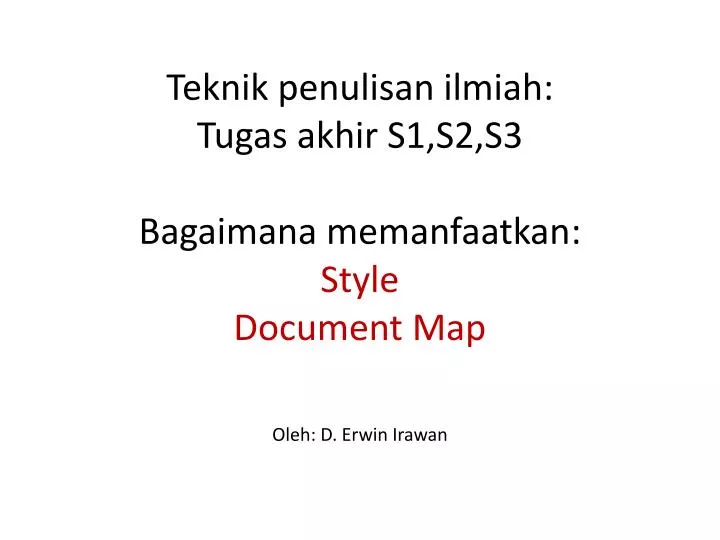 Teknik penulisan ilmiah:
Tugas akhir S1,S2,S3

Bagaimana memanfaatkan:
Style
Document Map

Oleh: D. Erwin Irawan